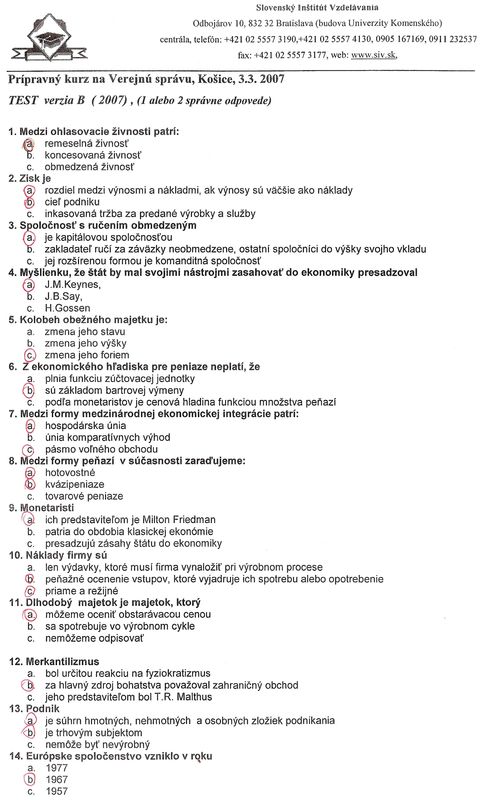 Slovenský Inštitút Vzdelávania
Odbojárov 10, 832 32 Bratislava (budova Univerzity Komenského)
centrála, telefón: +421 02 5557 3190,+421 02 5557 4130, 0905 167169, 0911 232537
fax: +421 02 5557 3177, web: www.siv.sk,

Prípravný kurz na Verejnú správu, Košice, 3.3. 2007

TEST verzia B ( 2007) , (1 alebo 2 správne odpovede)

1. Medzi ohlasovacie živnosti patrí:
a. remeselná živnosť
b. koncesovaná živnosť
c. obmedzená živnosť

2. Zisk je
a. rozdiel medzi výnosmi a nákladmi, ak výnosy sú väčšie ako náklady
b. cieľ podniku
c. inkasovaná tržba za predané výrobky a služby

3. Spoločnosť s ručením obmedzeným
a. je kapitálovou spoločnosťou
b. zakladateľ ručí za záväzky neobmedzene, ostatní spoločníci do výšky svojho vkladu
c. jej rozšírenou formou je komanditná spoločnosť

4. Myšlienku, že štát by mal svojimi nástrojmi zasahovať do ekonomiky presadzoval
a. J.M.Keynes,
b. J.B.Say,
c. H.Gossen

5. Kolobeh obežného majetku je:
a. zmena jeho stavu
b. zmena jeho výšky
c. zmena jeho foriem

6. Z ekonomického hľadiska pre peniaze neplatí, že
a. plnia funkciu zúčtovacej jednotky
b. sú základom bartrovej výmeny
c. podľa monetaristov je cenová hladina funkciou množstva peňazí

7. Medzi formy medzinárodnej ekonomickej integrácie patrí:
a. hospodárska únia
b. únia komparatívnych výhod
c. pásmo voľného obchodu

8. Medzi formy peňazí v súčasnosti zaraďujeme:
a. hotovostné
b. kvázipeniaze
c. tovarové peniaze

9. Monetaristi
a. ich predstaviteľom je Milton Friedman
b. patria do obdobia klasickej ekonómie
c. presadzujú zásahy štátu do ekonomiky

10. Náklady firmy sú
a. len výdavky, ktoré musí firma vynaložiť pri výrobnom procese
b. peňažné ocenenie vstupov, ktoré vyjadruje ich spotrebu alebo opotrebenie
c. priame a režijné

11. Dlhodobý majetok je majetok, ktorý
a. môžeme oceniť obstarávacou cenou
b. sa spotrebuje vo výrobnom cykle
c. nemôžeme odpisovať

12. Merkantilizmus
a. bol určitou reakciu na fyziokratizmus
b. za hlavný zdroj bohatstva považoval zahraničný obchod
c. jeho predstaviteľom bol T.R. Malthus

13. Podnik
a. je súhrn hmotných, nehmotných a osobných zložiek podnikania
b. je trhovým subjektom
c. nemôže byť nevýrobný

14. Európske spoločenstvo vzniklo v roku
a. 1977
b. 1967
c. 1957